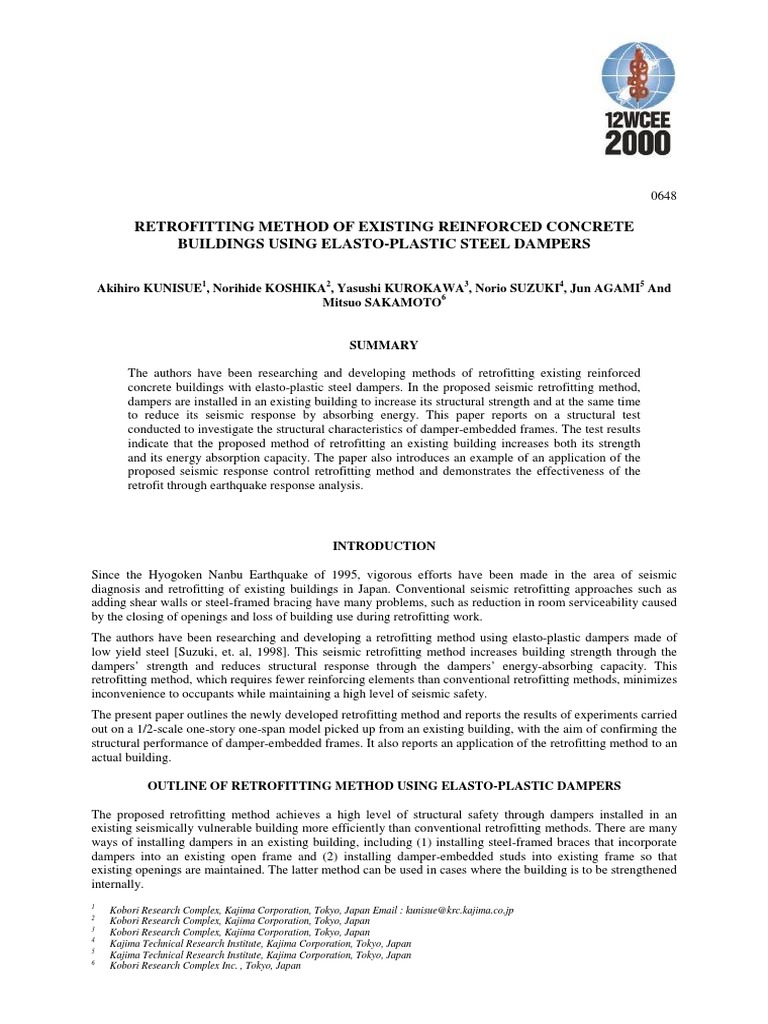 12WCEE
2000

0648

RETROFITTING METHOD OF EXISTING REINFORCED CONCRETE BUILDINGS USING ELASTO-PLASTIC STEEL DAMPERS

Akihiro KUNISUE$^1$, Norihide KOSHIKA$^2$, Yasushi KUROKAWA$^3$, Norio SUZUKI$^4$, Jun AGAMI$^5$ And Mitsuo SAKAMOTO$^6$

SUMMARY

The authors have been researching and developing methods of retrofitting existing reinforced concrete buildings with elasto-plastic steel dampers. In the proposed seismic retrofitting method, dampers are installed in an existing building to increase its structural strength and at the same time to reduce its seismic response by absorbing energy. This paper reports on a structural test conducted to investigate the structural characteristics of damper-embedded frames. The test results indicate that the proposed method of retrofitting an existing building increases both its strength and its energy absorption capacity. The paper also introduces an example of an application of the proposed seismic response control retrofitting method and demonstrates the effectiveness of the retrofit through earthquake response analysis.

INTRODUCTION

Since the Hyogoken Nanbu Earthquake of 1995, vigorous efforts have been made in the area of seismic diagnosis and retrofitting of existing buildings in Japan. Conventional seismic retrofitting approaches such as adding shear walls or steel-framed bracing have many problems, such as reduction in room serviceability caused by the closing of openings and loss of building use during retrofitting work.

The authors have been researching and developing a retrofitting method using elasto-plastic dampers made of low yield steel [Suzuki, et. al, 1998]. This seismic retrofitting method increases building strength through the dampers' strength and reduces structural response through the dampers' energy-absorbing capacity. This retrofitting method, which requires fewer reinforcing elements than conventional retrofitting methods, minimizes inconvenience to occupants while maintaining a high level of seismic safety.

The present paper outlines the newly developed retrofitting method and reports the results of experiments carried out on a 1/2-scale one-story one-span model picked up from an existing building, with the aim of confirming the structural performance of damper-embedded frames. It also reports an application of the retrofitting method to an actual building.

OUTLINE OF RETROFITTING METHOD USING ELASTO-PLASTIC DAMPERS

The proposed retrofitting method achieves a high level of structural safety through dampers installed in an existing seismically vulnerable building more efficiently than conventional retrofitting methods. There are many ways of installing dampers in an existing building, including (1) installing steel-framed braces that incorporate dampers into an existing open frame and (2) installing damper-embedded studs into existing frame so that existing openings are maintained. The latter method can be used in cases where the building is to be strengthened internally.

$^1$ Kobori Research Complex, Kajima Corporation, Tokyo, Japan Email : kunisue@krc.kajima.co.jp
$^2$ Kobori Research Complex, Kajima Corporation, Tokyo, Japan
$^3$ Kobori Research Complex, Kajima Corporation, Tokyo, Japan
$^4$ Kajima Technical Research Institute, Kajima Corporation, Tokyo, Japan
$^5$ Kajima Technical Research Institute, Kajima Corporation, Tokyo, Japan
$^6$ Kobori Research Complex Inc. , Tokyo, Japan